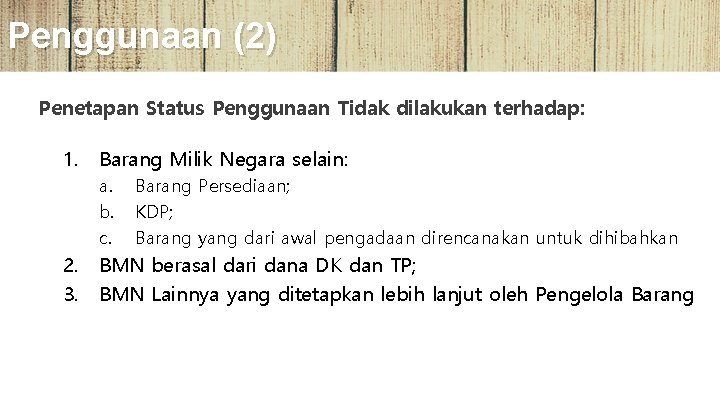 Penggunaan (2)

Penetapan Status Penggunaan Tidak dilakukan terhadap:

1. Barang Milik Negara selain:
   a. Barang Persediaan;
   b. KDP;
   c. Barang yang dari awal pengadaan direncanakan untuk dihibahkan
2. BMN berasal dari dana DK dan TP;
3. BMN Lainnya yang ditetapkan lebih lanjut oleh Pengelola Barang